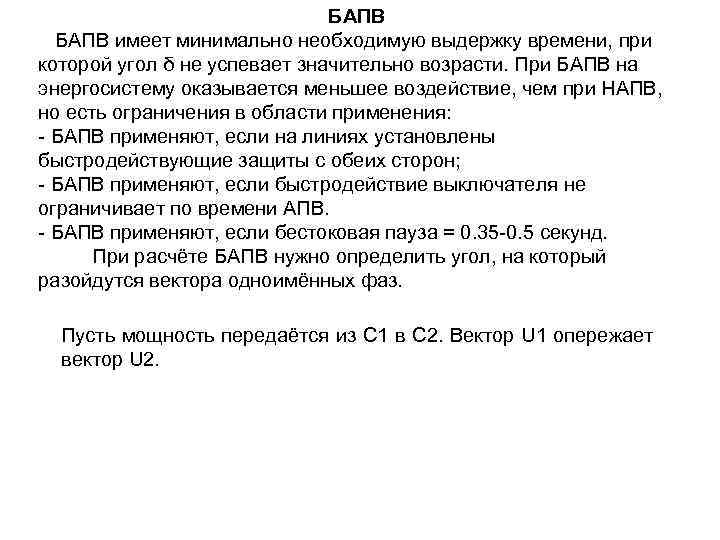 БАПВ

БАПВ имеет минимально необходимую выдержку времени, при которой угол δ не успевает значительно возрасти. При БАПВ на энергосистему оказывается меньшее воздействие, чем при НАПВ, но есть ограничения в области применения:
- БАПВ применяют, если на линиях установлены быстродействующие защиты с обеих сторон;
- БАПВ применяют, если быстродействие выключателя не ограничивает по времени АПВ.
- БАПВ применяют, если бестоковая пауза = 0.35-0.5 секунд.

При расчёте БАПВ нужно определить угол, на который разойдутся вектора одноимённых фаз.

Пусть мощность передаётся из С1 в С2. Вектор U1 опережает вектор U2.